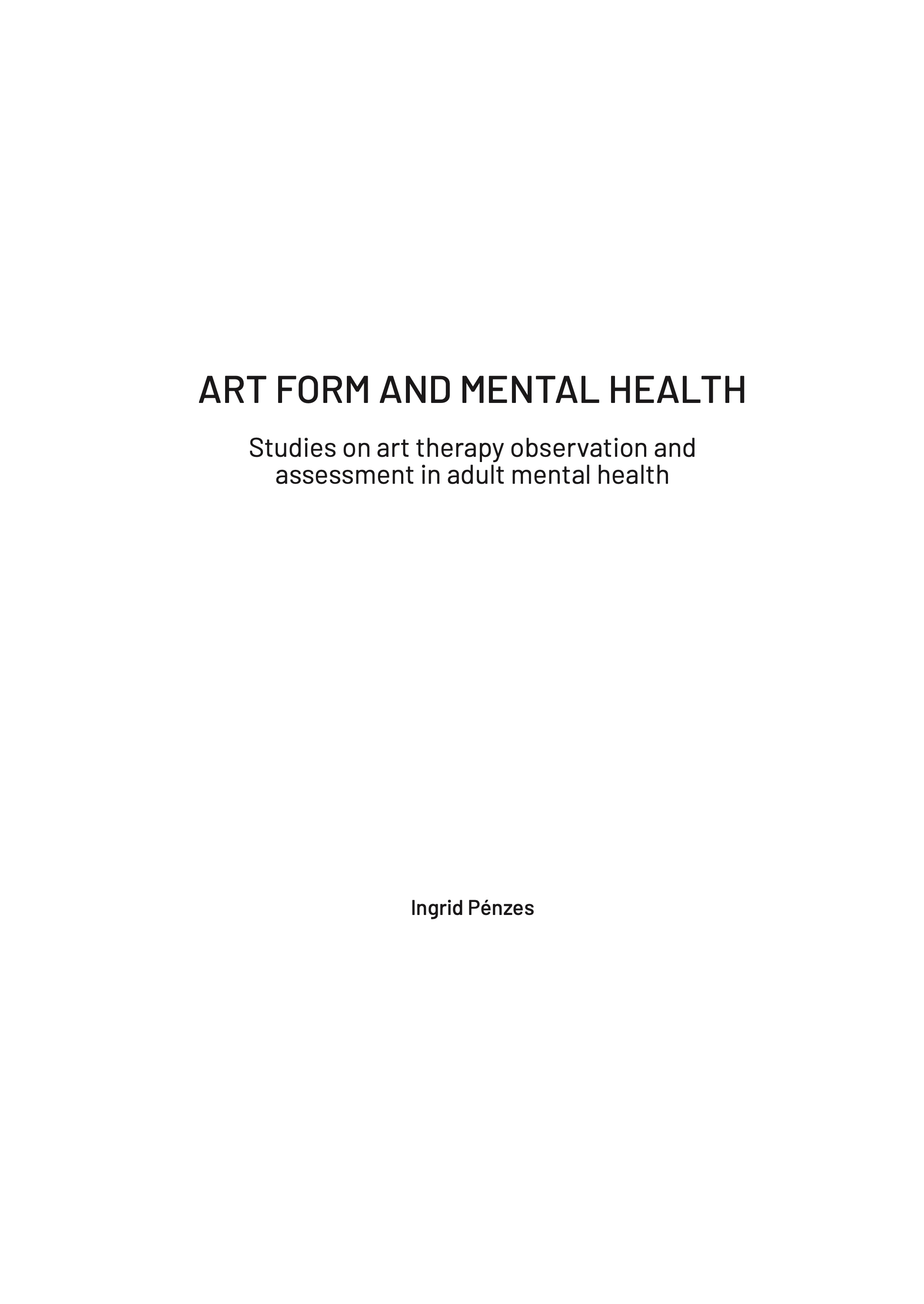 ART FORM AND MENTAL HEALTH

Studies on art therapy observation and assessment in adult mental health

Ingrid Pénzes